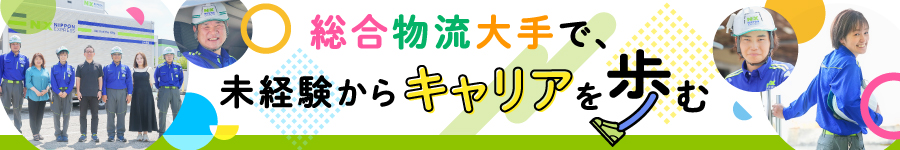 NIPPON EXPRESS

総合物流大手で、
未経験からキャリアを歩む